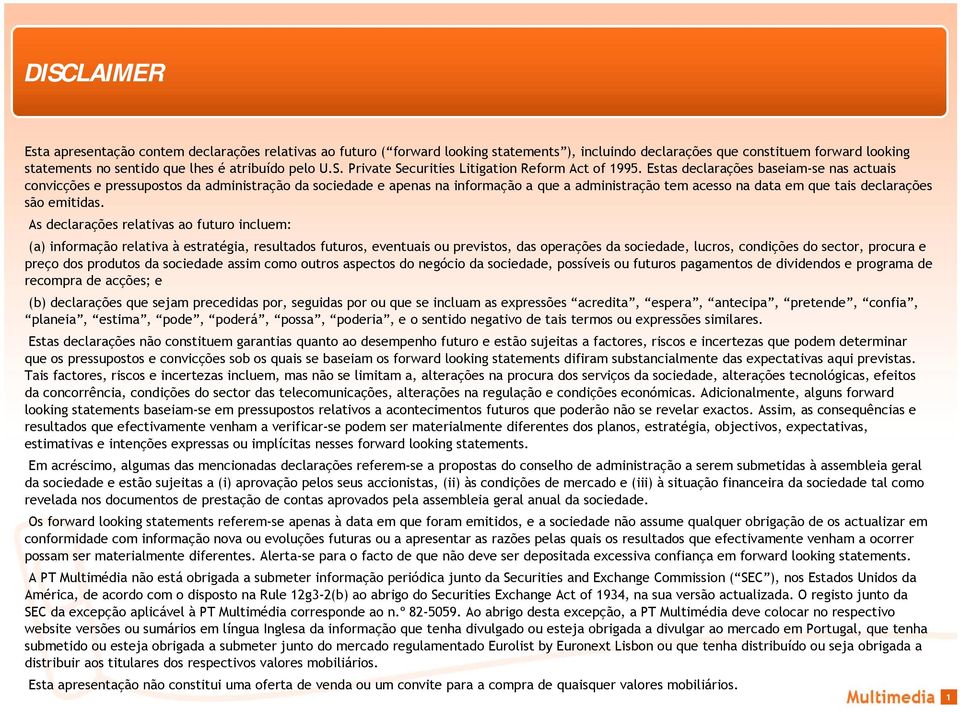 DISCLAIMER

Esta apresentação contem declarações relativas ao futuro (“forward looking statements”), incluindo declarações que constituem forward looking statements no sentido que lhes é atribuído pelo U.S. Private Securities Litigation Reform Act of 1995. Estas declarações baseiam-se nas actuais convicções e pressupostos da administração da sociedade e apenas na informação a que a administração tem acesso na data em que tais declarações são emitidas.

As declarações relativas ao futuro incluem:

(a) informação relativa à estratégia, resultados futuros, eventuais ou previstos, das operações da sociedade, lucros, condições do sector, procura e preço dos produtos da sociedade assim como outros aspectos do negócio da sociedade, possíveis ou futuros pagamentos de dividendos e programa de recompra de acções; e

(b) declarações que sejam precedidas por, seguidas por ou que se incluam as expressões “acredita”, “espera”, “antecipa”, “pretende”, “confia”, “planeia”, “estima”, “pode”, “poderá”, “possa”, “poderia”, e o sentido negativo de tais termos ou expressões similares.

Estas declarações não constituem garantias quanto ao desempenho futuro e estão sujeitas a factores, riscos e incertezas que podem determinar que os pressupostos e convicções sob os quais se baseiam os forward looking statements difiram substancialmente das expectativas aqui previstas. Tais factores, riscos e incertezas incluem, mas não se limitam a, alterações na procura dos serviços da sociedade, alterações tecnológicas, efeitos da concorrência, condições do sector das telecomunicações, alterações na regulação e condições económicas. Adicionalmente, alguns forward looking statements baseiam-se em pressupostos relativos a acontecimentos futuros que poderão não se revelar exactos. Assim, as consequências e resultados que efectivamente venham a verificar-se podem ser materialmente diferentes dos planos, estratégia, objectivos, expectativas, estimativas e intenções expressas ou implícitas nesses forward looking statements.

Em acréscimo, algumas das mencionadas declarações referem-se a propostas do conselho de administração a serem submetidas à assembleia geral da sociedade e estão sujeitas a (i) aprovação pelos seus accionistas, (ii) às condições de mercado e (iii) à situação financeira da sociedade tal como revelada nos documentos de prestação de contas aprovados pela assembleia geral anual da sociedade.

Os forward looking statements referem-se apenas à data em que foram emitidos, e a sociedade não assume qualquer obrigação de os actualizar em conformidade com informação nova ou evoluções futuras ou a apresentar as razões pelas quais os resultados que efectivamente venham a ocorrer possam ser materialmente diferentes. Alerta-se para o facto de que não deve ser depositada excessiva confiança em forward looking statements.

A PT Multimédia não está obrigada a submeter informação periódica junto da Securities and Exchange Commission (“SEC”), nos Estados Unidos da América, de acordo com o disposto na Rule 12g3-2(b) ao abrigo do Securities Exchange Act of 1934, na sua versão actualizada. O registo junto da SEC da excepção aplicável à PT Multimédia corresponde ao n.º 82-5059. Ao abrigo desta excepção, a PT Multimédia deve colocar no respectivo website versões ou sumários em língua Inglesa da informação que tenha divulgado ou esteja obrigada a divulgar ao mercado em Portugal, que tenha submetido ou esteja obrigada a submeter junto do mercado regulamentado Eurolist by Euronext Lisbon ou que tenha distribuído ou seja obrigada a distribuir aos titulares dos respectivos valores mobiliários.

Esta apresentação não constitui uma oferta de venda ou um convite para a compra de quaisquer valores mobiliários.

Multimedia 1